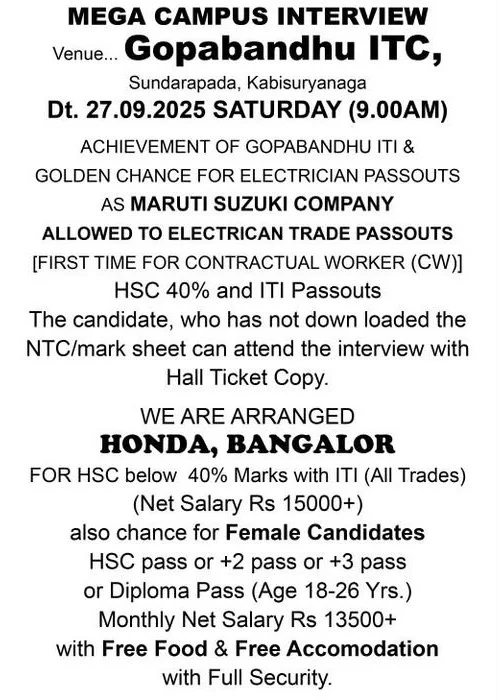 MEGA CAMPUS INTERVIEW

Venue... Gopabandhu ITC,

Sundarapada, Kabisuryanaga

Dt. 27.09.2025 SATURDAY (9.00AM)

ACHIEVEMENT OF GOPABANDHU ITI & GOLDEN CHANCE FOR ELECTRICIAN PASSOUTS AS MARUTI SUZUKI COMPANY ALLOWED TO ELECTRICAN TRADE PASSOUTS [FIRST TIME FOR CONTRACTUAL WORKER (CW)]

HSC 40% and ITI Passouts

The candidate, who has not down loaded the NTC/mark sheet can attend the interview with Hall Ticket Copy.

WE ARE ARRANGED

HONDA, BANGALOR

FOR HSC below 40% Marks with ITI (All Trades) (Net Salary Rs 15000+)

also chance for Female Candidates HSC pass or +2 pass or +3 pass or Diploma Pass (Age 18-26 Yrs.) Monthly Net Salary Rs 13500+ with Free Food & Free Accomodation with Full Security.